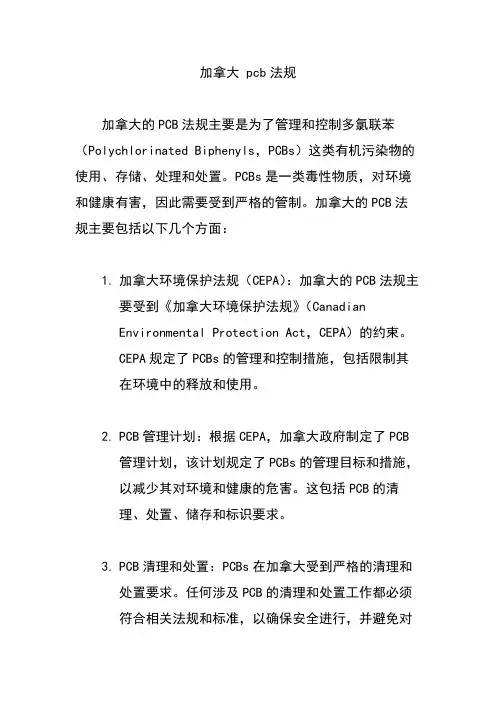 加拿大 pcb 法规

加拿大的 PCB 法规主要是为了管理和控制多氯联苯（Polychlorinated Biphenyls，PCBs）这类有机污染物的使用、存储、处理和处置。PCBs 是一类毒性物质，对环境和健康有害，因此需要受到严格的管制。加拿大的 PCB 法规主要包括以下几个方面：

1. 加拿大环境保护法规（CEPA）：加拿大的 PCB 法规主要受到《加拿大环境保护法规》（Canadian Environmental Protection Act，CEPA）的约束。CEPA 规定了 PCBs 的管理和控制措施，包括限制其在环境中的释放和使用。

2. PCB 管理计划：根据 CEPA，加拿大政府制定了 PCB 管理计划，该计划规定了 PCBs 的管理目标和措施，以减少其对环境和健康的危害。这包括 PCB 的清理、处置、储存和标识要求。

3. PCB 清理和处置：PCBs 在加拿大受到严格的清理和处置要求。任何涉及 PCB 的清理和处置工作都必须符合相关法规和标准，以确保安全进行，并避免对